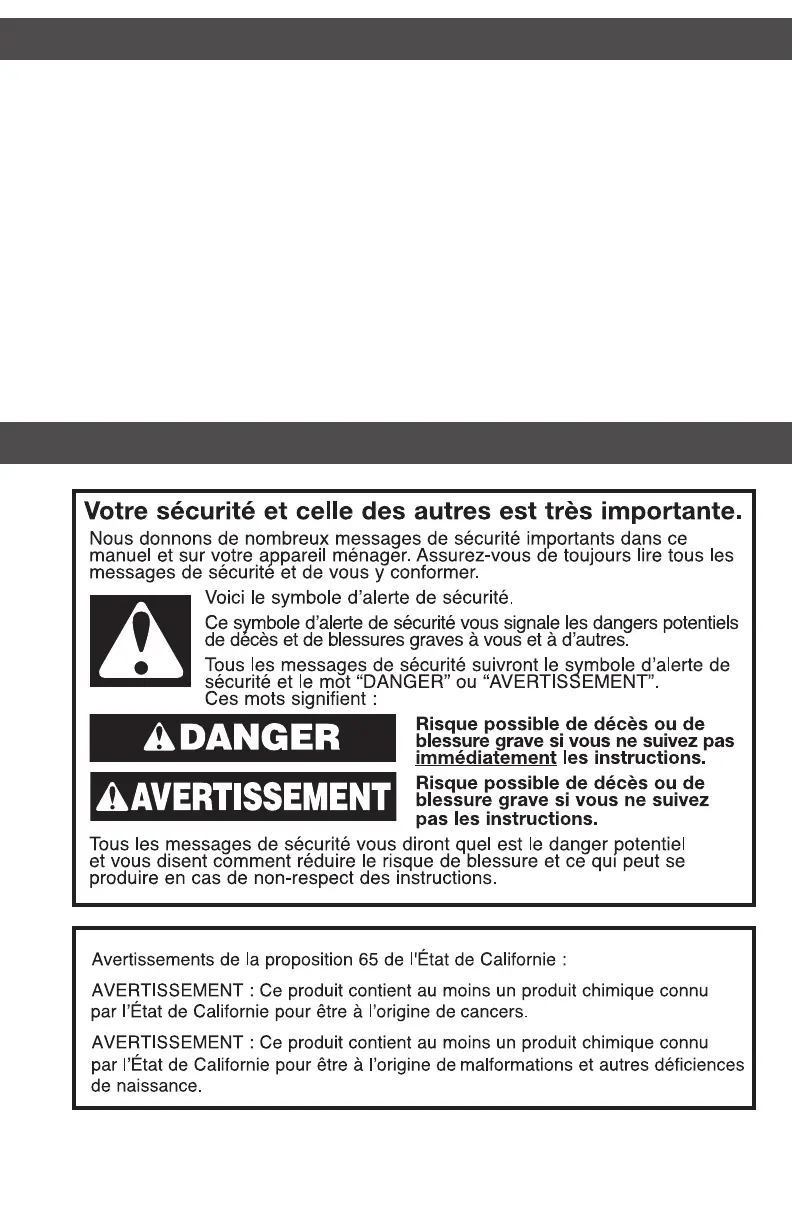 Votre sécurité et celle des autres est très importante.

Nous donnons de nombreux messages de sécurité importants dans ce manuel et sur votre appareil ménager. Assurez-vous de toujours lire tous les messages de sécurité et de vous y conformer.

Voici le symbole d'alerte de sécurité.

Ce symbole d'alerte de sécurité vous signale les dangers potentiels de décès et de blessures graves à vous et à d'autres.

Tous les messages de sécurité suivront le symbole d'alerte de sécurité et le mot "DANGER" ou "AVERTISSEMENT". Ces mots signifient :

DANGER

Risque possible de décès ou de blessure grave si vous ne suivez pas immédiatement les instructions.

AVERTISSEMENT

Risque possible de décès ou de blessure grave si vous ne suivez pas les instructions.

Tous les messages de sécurité vous diront quel est le danger potentiel et vous disent comment réduire le risque de blessure et ce qui peut se produire en cas de non-respect des instructions.

Avertissements de la proposition 65 de l'État de Californie :

AVERTISSEMENT : Ce produit contient au moins un produit chimique connu par l'État de Californie pour être à l'origine de cancers.

AVERTISSEMENT : Ce produit contient au moins un produit chimique connu par l'État de Californie pour être à l'origine de malformations et autres déficiences de naissance.